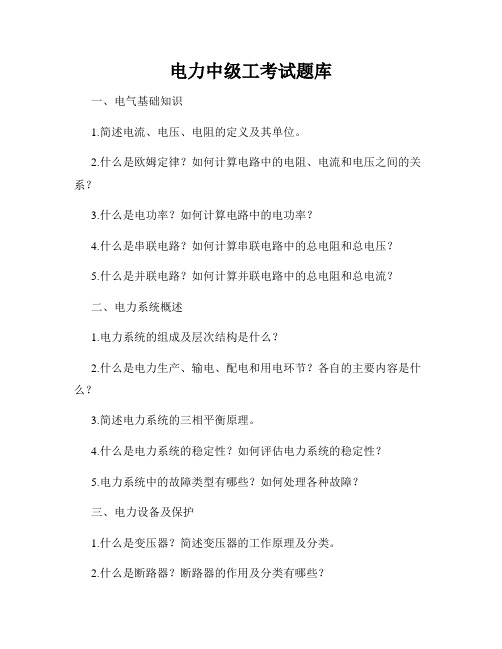 电力中级工考试题库

一、电气基础知识

1.简述电流、电压、电阻的定义及其单位。

2.什么是欧姆定律？如何计算电路中的电阻、电流和电压之间的关系？

3.什么是电功率？如何计算电路中的电功率？

4.什么是串联电路？如何计算串联电路中的总电阻和总电压？

5.什么是并联电路？如何计算并联电路中的总电阻和总电流？

二、电力系统概述

1.电力系统的组成及层次结构是什么？

2.什么是电力生产、输电、配电和用电环节？各自的主要内容是什么？

3.简述电力系统的三相平衡原理。

4.什么是电力系统的稳定性？如何评估电力系统的稳定性？

5.电力系统中的故障类型有哪些？如何处理各种故障？

三、电力设备及保护

1.什么是变压器？简述变压器的工作原理及分类。

2.什么是断路器？断路器的作用及分类有哪些？